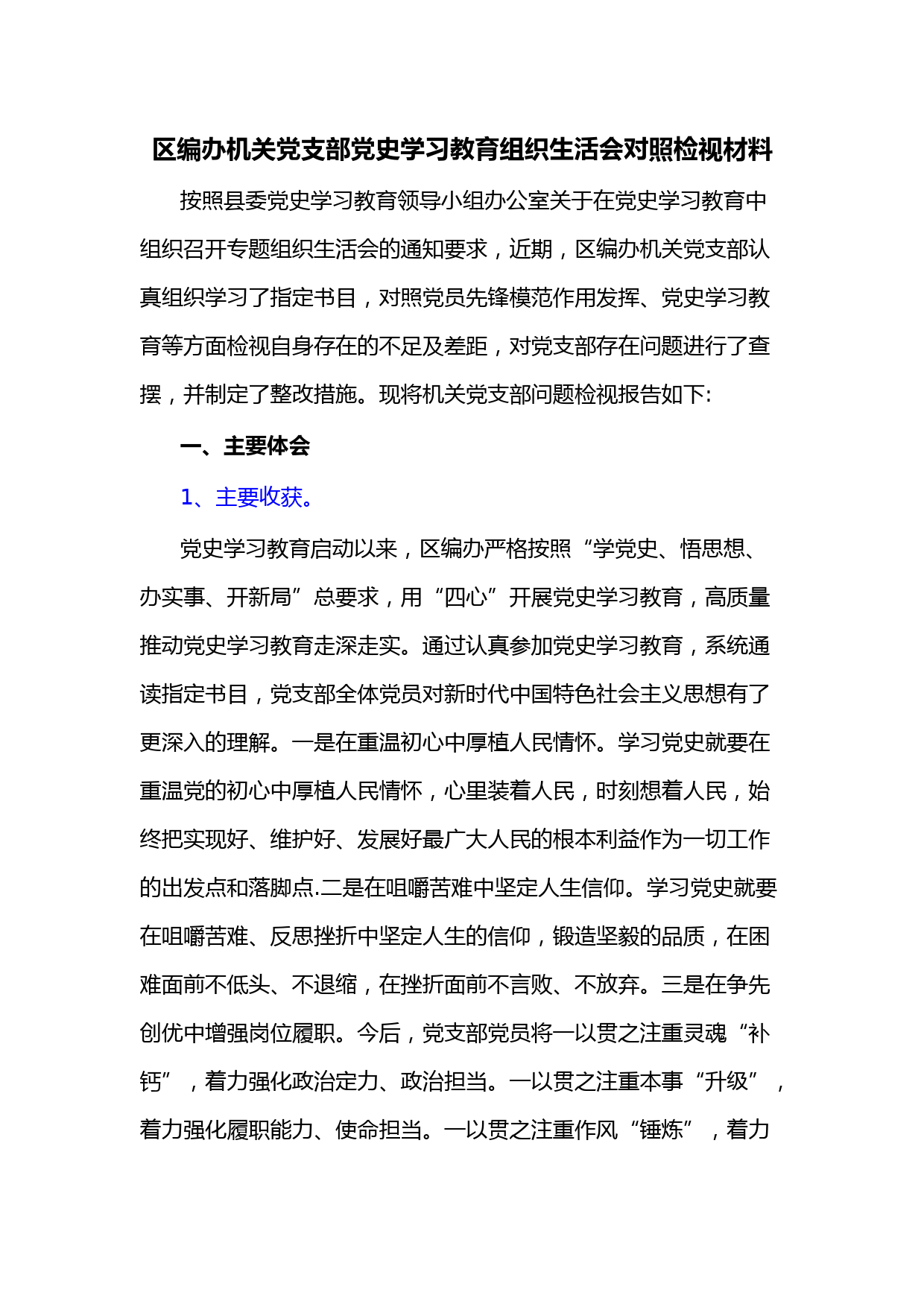 区编办机关党支部党史学习教育组织生活会对照检视材料

按照县委党史学习教育领导小组办公室关于在党史学习教育中组织召开专题组织生活会的通知要求，近期，区编办机关党支部认真组织学习了指定书目，对照党员先锋模范作用发挥、党史学习教育等方面检视自身存在的不足及差距，对党支部存在问题进行了查摆，并制定了整改措施。现将机关党支部问题检视报告如下:

一、主要体会

1、主要收获。

党史学习教育启动以来，区编办严格按照“学党史、悟思想、办实事、开新局”总要求，用“四心”开展党史学习教育，高质量推动党史学习教育走深走实。通过认真参加党史学习教育，系统通读指定书目，党支部全体党员对新时代中国特色社会主义思想有了更深入的理解。一是在重温初心中厚植人民情怀。学习党史就要在重温党的初心中厚植人民情怀，心里装着人民，时刻想着人民，始终把实现好、维护好、发展好最广大人民的根本利益作为一切工作的出发点和落脚点.二是在咀嚼苦难中坚定人生信仰。学习党史就要在咀嚼苦难、反思挫折中坚定人生的信仰，锻造坚毅的品质，在困难面前不低头、不退缩，在挫折面前不言败、不放弃。三是在争先创优中增强岗位履职。今后，党支部党员将一以贯之注重灵魂“补钙”，着力强化政治定力、政治担当。一以贯之注重本事“升级”，着力强化履职能力、使命担当。一以贯之注重作风“锤炼”，着力